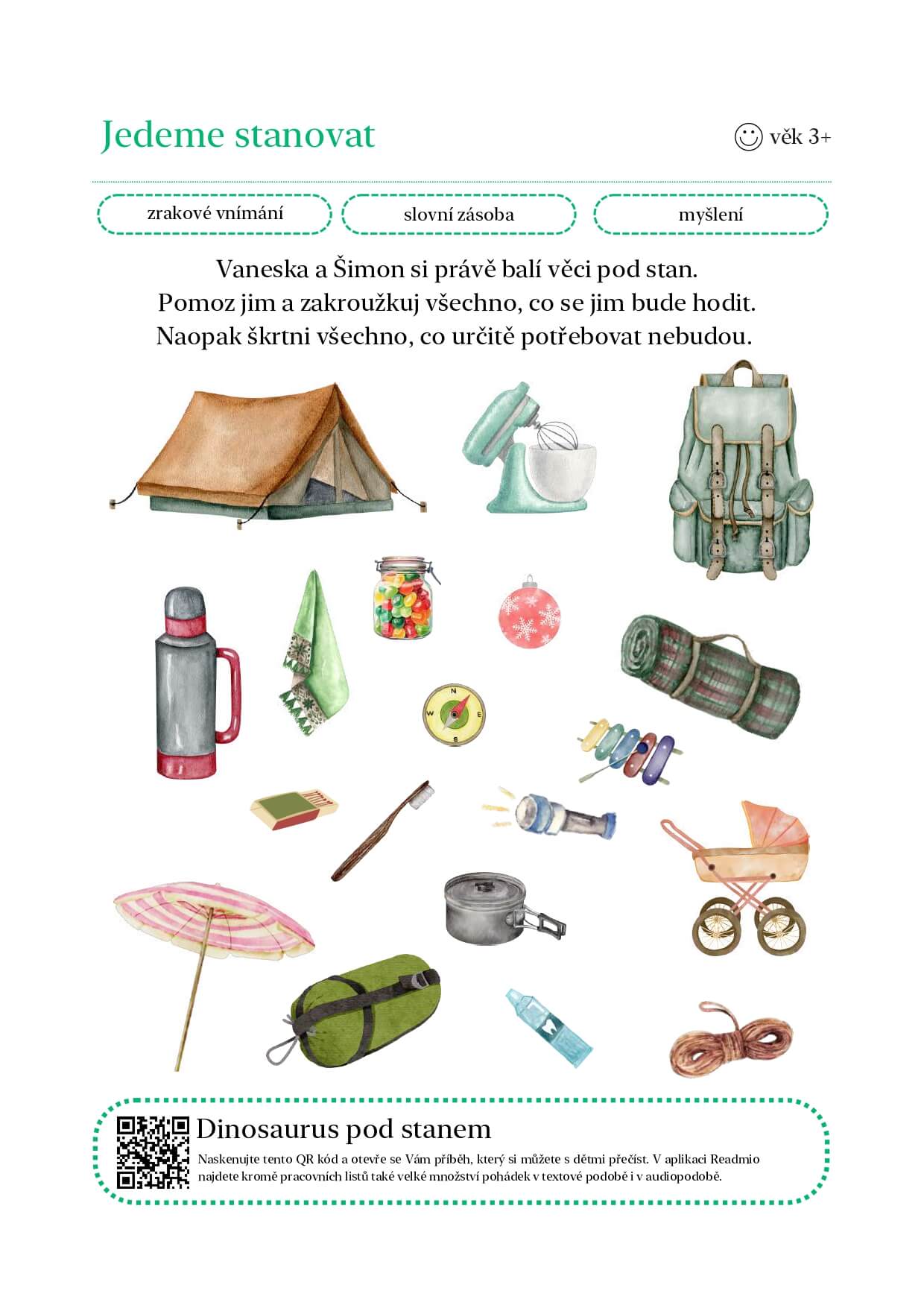 Jedeme stanovat

věk 3+

zrakové vnímání

slovní zásoba

myšlení

Vaneska a Šimon si právě balí věci pod stan.
Pomoz jim a zakroužkuj všechno, co se jim bude hodit.
Naopak škrtni všechno, co určitě potřebovat nebudou.

Dinosaurus pod stanem

Naskenujte tento QR kód a otevře se Vám příběh, který si můžete s dětmi přečíst. V aplikaci Readmio najdete kromě pracovních listů také velké množství pohádek v textové podobě i v audiopodobě.